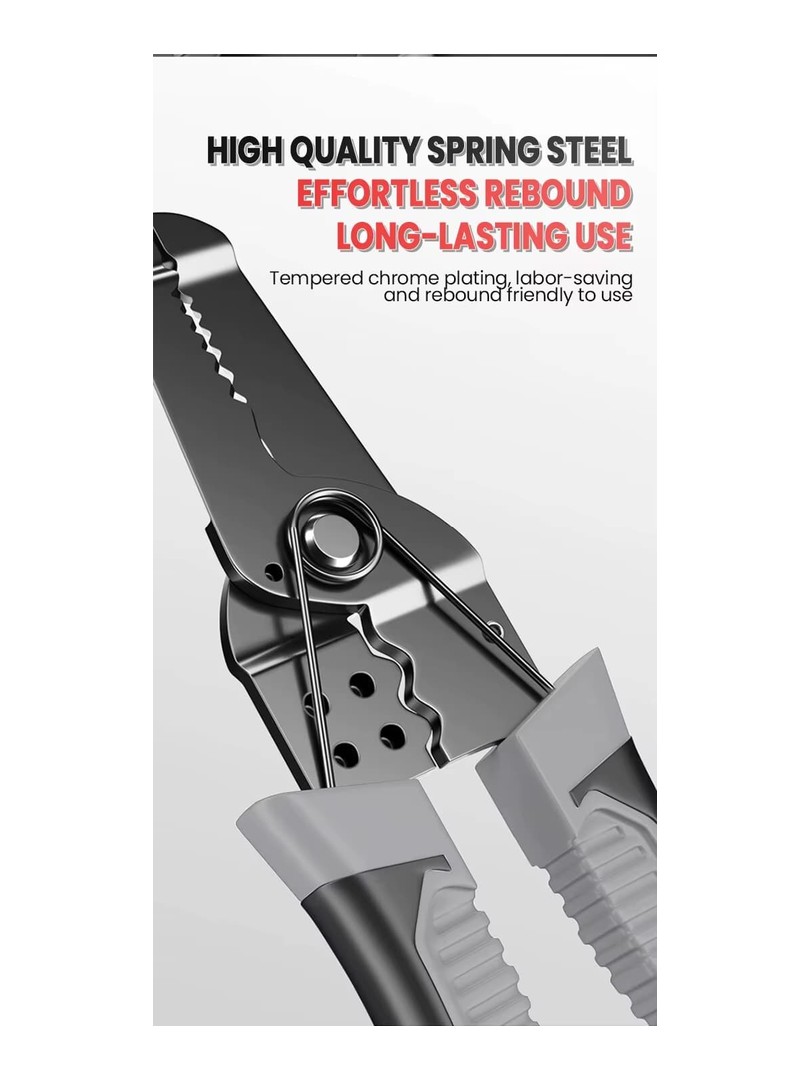 HIGH QUALITY SPRING STEEL
EFFORTLESS REBOUND
LONG-LASTING USE

Tempered chrome plating, labor-saving and rebound friendly to use